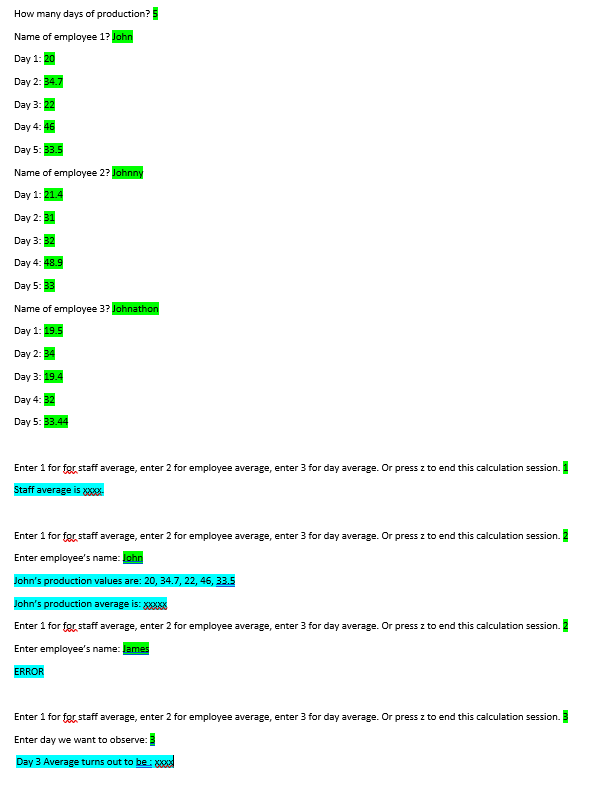 How many days of production? 5

Name of employee 1? John

Day 1: 20

Day 2: 34.7

Day 3: 22

Day 4: 46

Day 5: 33.5

Name of employee 2? Johnny

Day 1: 21.4

Day 2: 31

Day 3: 32

Day 4: 48.9

Day 5: 33

Name of employee 3? Johnathon

Day 1: 19.5

Day 2: 34

Day 3: 19.4

Day 4: 32

Day 5: 33.44

Enter 1 for for staff average, enter 2 for employee average, enter 3 for day average. Or press z to end this calculation session. 1

Staff average is xxxx.

Enter 1 for for staff average, enter 2 for employee average, enter 3 for day average. Or press z to end this calculation session. 2

Enter employee's name: John

John's production values are: 20, 34.7, 22, 46, 33.5

John's production average is: xxxxx

Enter 1 for for staff average, enter 2 for employee average, enter 3 for day average. Or press z to end this calculation session. 2

Enter employee's name: James

ERROR

Enter 1 for for staff average, enter 2 for employee average, enter 3 for day average. Or press z to end this calculation session. 3

Enter day we want to observe: 3

Day 3 Average turns out to be : xxxx